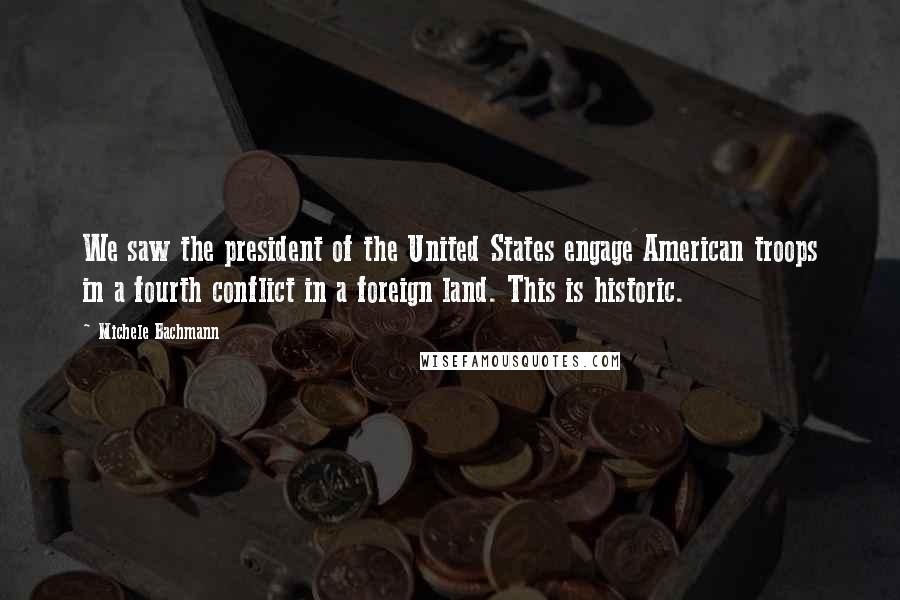 We saw the president of the United States engage American troops in a fourth conflict in a foreign land. This is historic.

~ Michele Bachmann

WISEFAMOUSQUOTES.COM